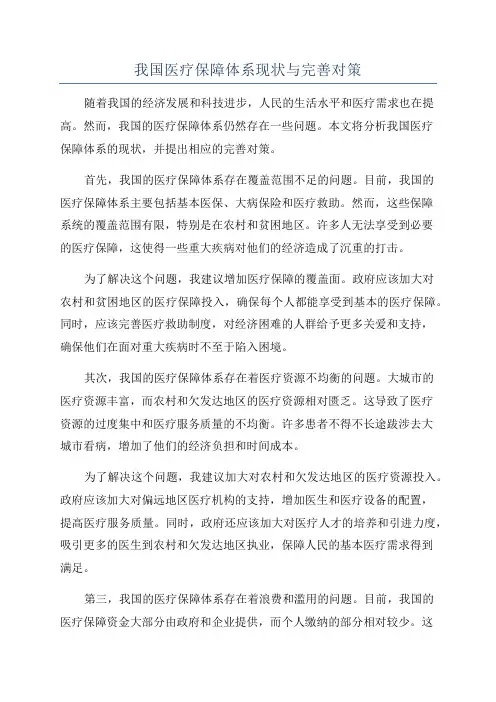 我国医疗保障体系现状与完善对策

随着我国的经济发展和科技进步，人民的生活水平和医疗需求也在提高。然而，我国的医疗保障体系仍然存在一些问题。本文将分析我国医疗保障体系的现状，并提出相应的完善对策。

首先，我国的医疗保障体系存在覆盖范围不足的问题。目前，我国的医疗保障体系主要包括基本医保、大病保险和医疗救助。然而，这些保障系统的覆盖范围有限，特别是在农村和贫困地区。许多人无法享受到必要的医疗保障，这使得一些重大疾病对他们的经济造成了沉重的打击。

为了解决这个问题，我建议增加医疗保障的覆盖面。政府应该加大对农村和贫困地区的医疗保障投入，确保每个人都能享受到基本的医疗保障。同时，应该完善医疗救助制度，对经济困难的人群给予更多关爱和支持，确保他们在面对重大疾病时不至于陷入困境。

其次，我国的医疗保障体系存在着医疗资源不均衡的问题。大城市的医疗资源丰富，而农村和欠发达地区的医疗资源相对匮乏。这导致了医疗资源的过度集中和医疗服务质量的不均衡。许多患者不得不长途跋涉去大城市看病，增加了他们的经济负担和时间成本。

为了解决这个问题，我建议加大对农村和欠发达地区的医疗资源投入。政府应该加大对偏远地区医疗机构的支持，增加医生和医疗设备的配置，提高医疗服务质量。同时，政府还应该加大对医疗人才的培养和引进力度，吸引更多的医生到农村和欠发达地区执业，保障人民的基本医疗需求得到满足。

第三，我国的医疗保障体系存在着浪费和滥用的问题。目前，我国的医疗保障资金大部分由政府和企业提供，而个人缴纳的部分相对较少。这